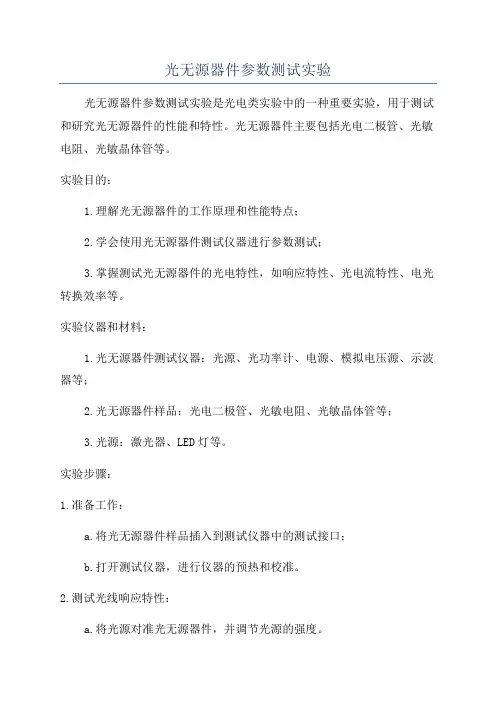 光无源器件参数测试实验

光无源器件参数测试实验是光电类实验中的一种重要实验，用于测试和研究光无源器件的性能和特性。光无源器件主要包括光电二极管、光敏电阻、光敏晶体管等。

实验目的：

1.理解光无源器件的工作原理和性能特点；

2.学会使用光无源器件测试仪器进行参数测试；

3.掌握测试光无源器件的光电特性，如响应特性、光电流特性、电光转换效率等。

实验仪器和材料：

1.光无源器件测试仪器：光源、光功率计、电源、模拟电压源、示波器等；

2.光无源器件样品：光电二极管、光敏电阻、光敏晶体管等；

3.光源：激光器、LED灯等。

实验步骤：

1.准备工作：

a.将光无源器件样品插入到测试仪器中的测试接口；

b.打开测试仪器，进行仪器的预热和校准。

2.测试光线响应特性：

a.将光源对准光无源器件，并调节光源的强度。